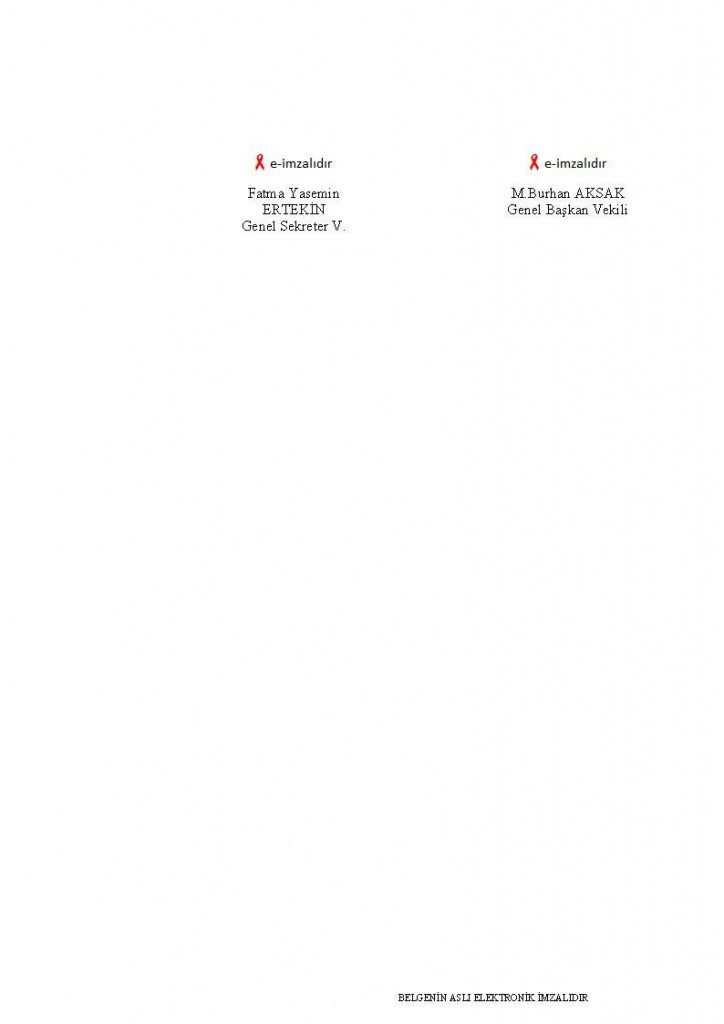 e-imzalıdır

Fatma Yasemin
ERTEKİN
Genel Sekreter V.

e-imzalıdır

M.Burhan AKSAK
Genel Başkan Vekili

BELGENİN ASLI ELEKTRONİK İMZALIDIR